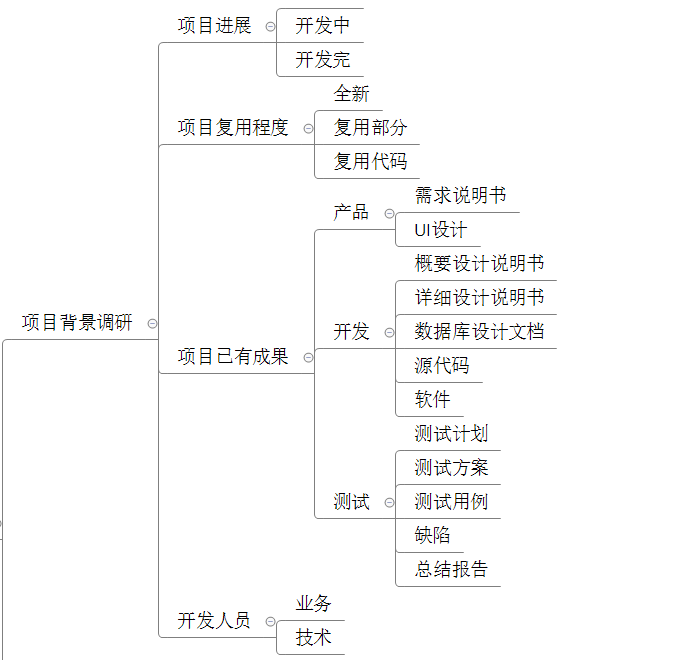 项目背景调研

项目进展
开发中
开发完

项目复用程度
全新
复用部分
复用代码

项目已有成果
产品
需求说明书
UI设计

开发
概要设计说明书
详细设计说明书
数据库设计文档
源代码
软件

测试
测试计划
测试方案
测试用例
缺陷
总结报告

开发人员
业务
技术